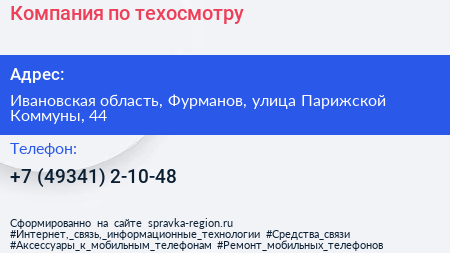 Компания по техосмотру

Адрес:

Ивановская область, Фурманов, улица Парижской Коммуны, 44

Телефон:

+7 (49341) 2-10-48

Сформированно на сайте spravka-region.ru #Интернет,_связь,_информационные_технологии #Средства_связи #Аксессуары_к_мобильным_телефонам #Ремонт_мобильных_телефонов